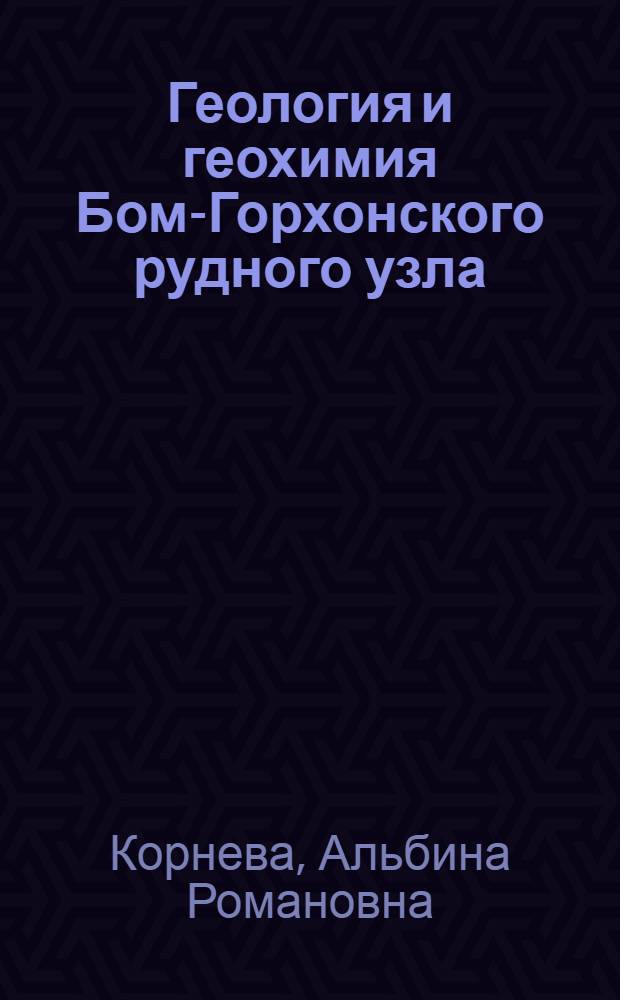 Геология и геохимия Бом-Горхонского рудного узла

Корнева, Альбина Романовна